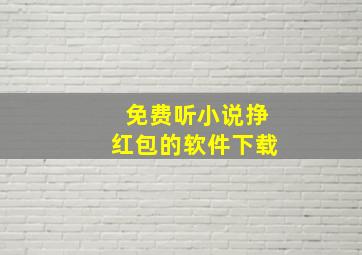 免费听小说挣
红包的软件下载